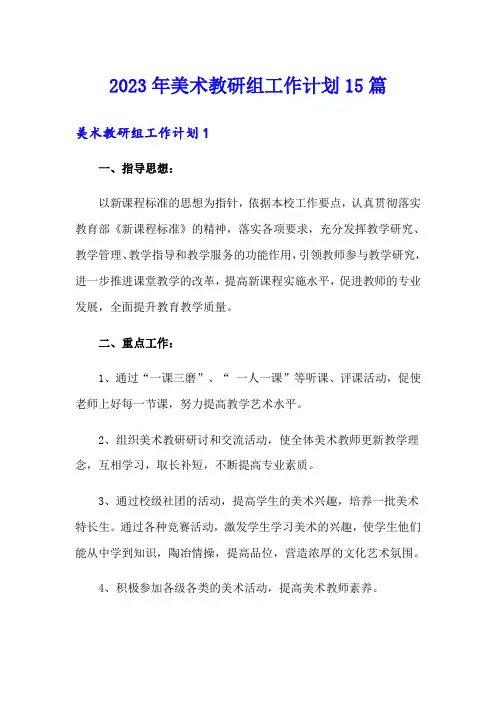 2023年美术教研组工作计划15篇

美术教研组工作计划1

一、指导思想：

以新课程标准的思想为指针，依据本校工作要点，认真贯彻落实教育部《新课程标准》的精神，落实各项要求，充分发挥教学研究、教学管理、教学指导和教学服务的功能作用，引领教师参与教学研究，进一步推进课堂教学的改革，提高新课程实施水平，促进教师的专业发展，全面提升教育教学质量。

二、重点工作：

1、通过“一课三磨”、“ 一人一课”等听课、评课活动，促使老师上好每一节课，努力提高教学艺术水平。

2、组织美术教研研讨和交流活动，使全体美术教师更新教学理念，互相学习，取长补短，不断提高专业素质。

3、通过校级社团的活动，提高学生的美术兴趣，培养一批美术特长生。通过各种竞赛活动，激发学生学习美术的兴趣，使学生他们能从中学到知识，陶冶情操，提高品位，营造浓厚的文化艺术氛围。

4、积极参加各级各类的美术活动，提高美术教师素养。